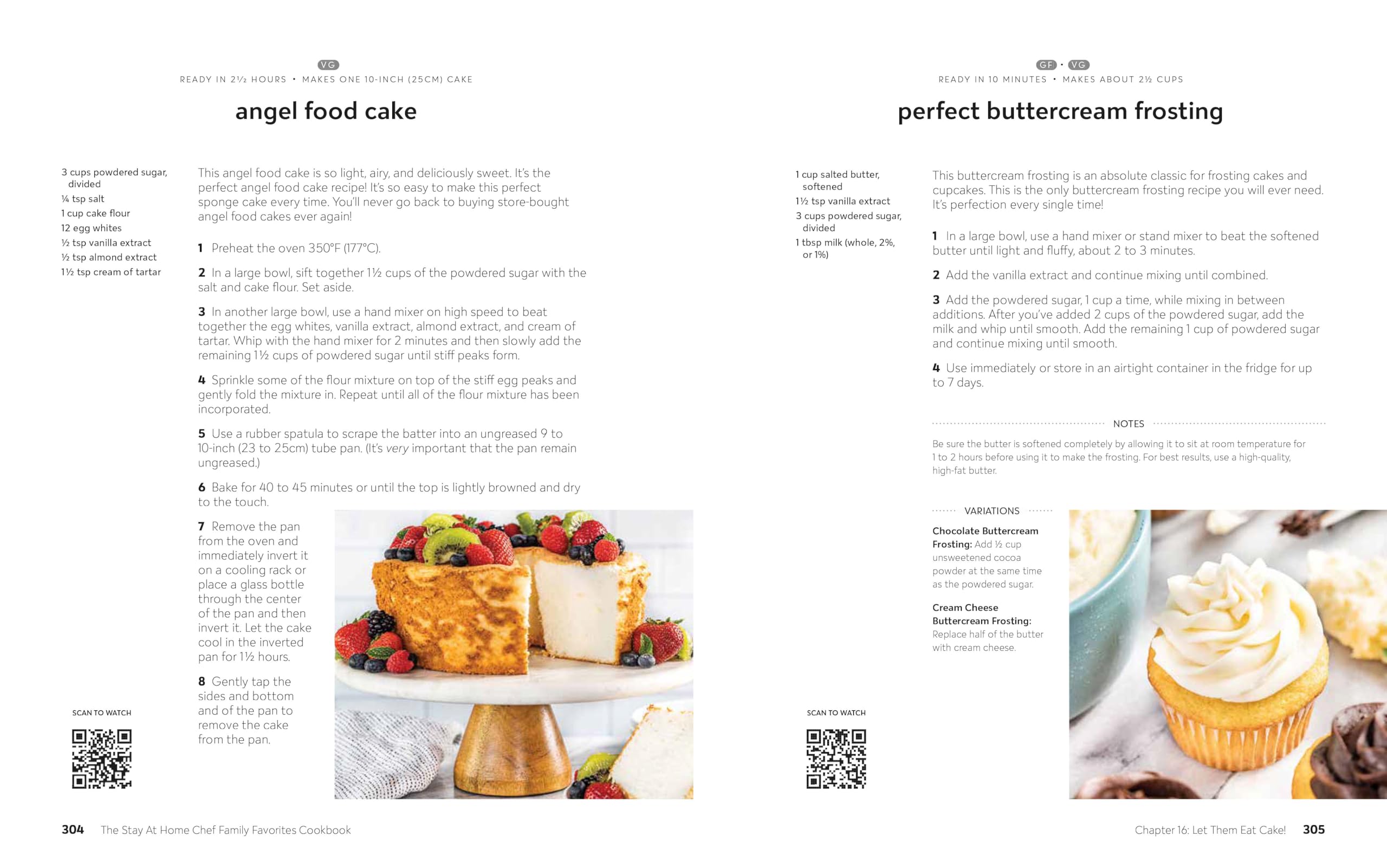 VG

READY IN 2½ HOURS • MAKES ONE 10-INCH (25CM) CAKE

angel food cake

3 cups powdered sugar, divided
¼ tsp salt
1 cup cake flour
12 egg whites
½ tsp vanilla extract
½ tsp almond extract
1½ tsp cream of tartar

This angel food cake is so light, airy, and deliciously sweet. It's the perfect angel food cake recipe! It's so easy to make this perfect sponge cake every time. You'll never go back to buying store-bought angel food cakes ever again!

1 Preheat the oven 350°F (177°C).

2 In a large bowl, sift together 1½ cups of the powdered sugar with the salt and cake flour. Set aside.

3 In another large bowl, use a hand mixer on high speed to beat together the egg whites, vanilla extract, almond extract, and cream of tartar. Whip with the hand mixer for 2 minutes and then slowly add the remaining 1½ cups of powdered sugar until stiff peaks form.

4 Sprinkle some of the flour mixture on top of the stiff egg peaks and gently fold the mixture in. Repeat until all of the flour mixture has been incorporated.

5 Use a rubber spatula to scrape the batter into an ungreased 9 to 10-inch (23 to 25cm) tube pan. (It's very important that the pan remain ungreased.)

6 Bake for 40 to 45 minutes or until the top is lightly browned and dry to the touch.

7 Remove the pan from the oven and immediately invert it on a cooling rack or place a glass bottle through the center of the pan and then invert it. Let the cake cool in the inverted pan for 1½ hours.

8 Gently tap the sides and bottom and of the pan to remove the cake from the pan.

SCAN TO WATCH

304 The Stay At Home Chef Family Favorites Cookbook

GF • VG

READY IN 10 MINUTES • MAKES ABOUT 2½ CUPS

perfect buttercream frosting

1 cup salted butter, softened
1½ tsp vanilla extract
3 cups powdered sugar, divided
1 tbsp milk (whole, 2%, or 1%)

This buttercream frosting is an absolute classic for frosting cakes and cupcakes. This is the only buttercream frosting recipe you will ever need. It's perfection every single time!

1 In a large bowl, use a hand mixer or stand mixer to beat the softened butter until light and fluffy, about 2 to 3 minutes.

2 Add the vanilla extract and continue mixing until combined.

3 Add the powdered sugar, 1 cup a time, while mixing in between additions. After you've added 2 cups of the powdered sugar, add the milk and whip until smooth. Add the remaining 1 cup of powdered sugar and continue mixing until smooth.

4 Use immediately or store in an airtight container in the fridge for up to 7 days.

NOTES

Be sure the butter is softened completely by allowing it to sit at room temperature for 1 to 2 hours before using it to make the frosting. For best results, use a high-quality, high-fat butter.

VARIATIONS

Chocolate Buttercream Frosting: Add ½ cup unsweetened cocoa powder at the same time as the powdered sugar.

Cream Cheese Buttercream Frosting: Replace half of the butter with cream cheese.

SCAN TO WATCH

Chapter 16: Let Them Eat Cake! 305